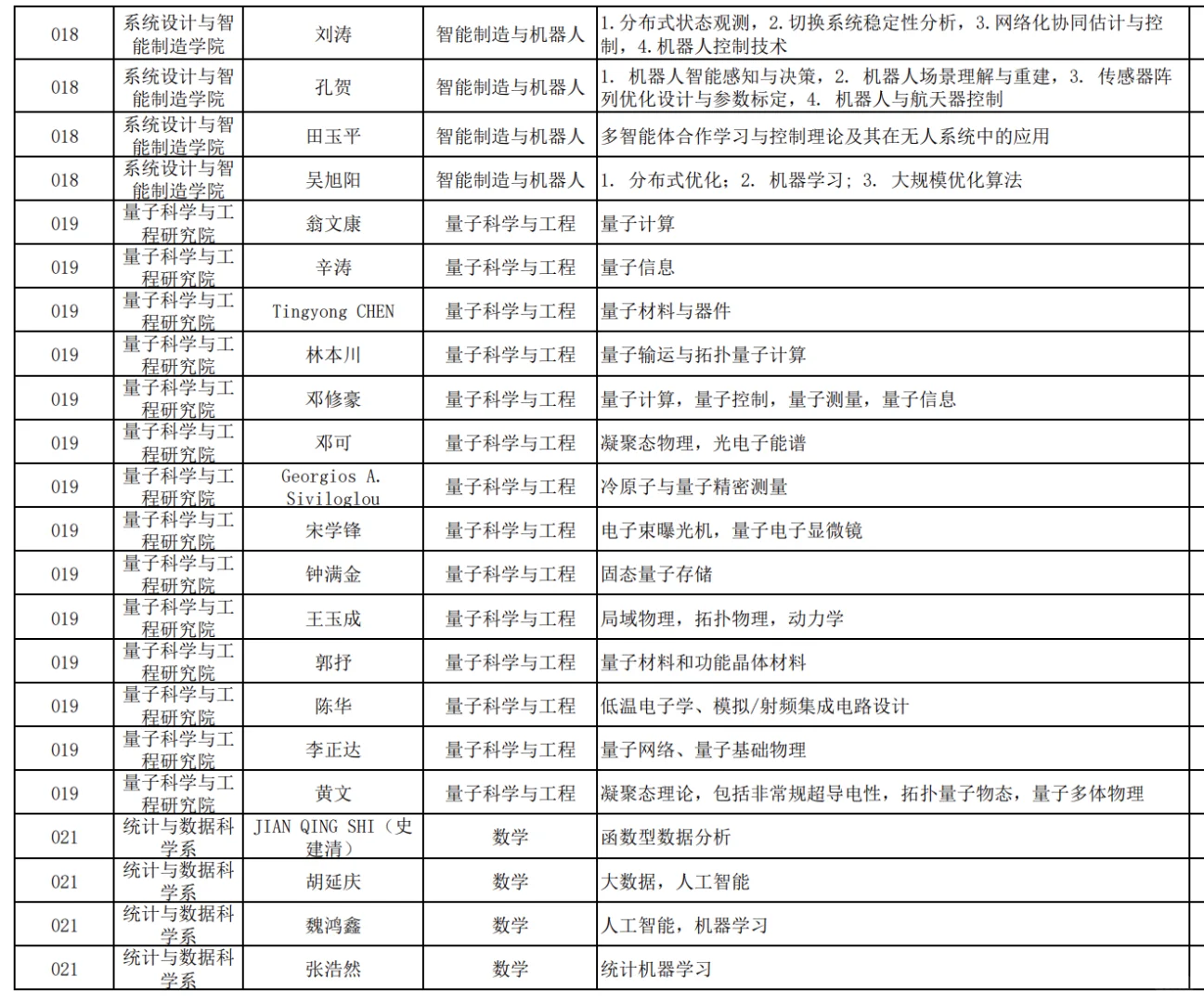 | 018 | 系统设计与智能制造学院 | 刘涛 | 智能制造与机器人 | 1.分布式状态观测，2.切换系统稳定性分析，3.网络化协同估计与控制，4.机器人控制技术 |
|---|---|---|---|---|
| 018 | 系统设计与智能制造学院 | 孔贺 | 智能制造与机器人 | 1. 机器人智能感知与决策，2. 机器人场景理解与重建，3. 传感器阵列优化设计与参数标定，4. 机器人与航天器控制 |
| 018 | 系统设计与智能制造学院 | 田玉平 | 智能制造与机器人 | 多智能体合作学习与控制理论及其在无人系统中的应用 |
| 018 | 系统设计与智能制造学院 | 吴旭阳 | 智能制造与机器人 | 1. 分布式优化；2. 机器学习；3. 大规模优化算法 |
| 019 | 量子科学与工程研究院 | 翁文康 | 量子科学与工程 | 量子计算 |
| 019 | 量子科学与工程研究院 | 辛涛 | 量子科学与工程 | 量子信息 |
| 019 | 量子科学与工程研究院 | Tingyong CHEN | 量子科学与工程 | 量子材料与器件 |
| 019 | 量子科学与工程研究院 | 林本川 | 量子科学与工程 | 量子输运与拓扑量子计算 |
| 019 | 量子科学与工程研究院 | 邓修豪 | 量子科学与工程 | 量子计算，量子控制，量子测量，量子信息 |
| 019 | 量子科学与工程研究院 | 邓可 | 量子科学与工程 | 凝聚态物理，光电子能谱 |
| 019 | 量子科学与工程研究院 | Georgios A. Siviloglou | 量子科学与工程 | 冷原子与量子精密测量 |
| 019 | 量子科学与工程研究院 | 宋学锋 | 量子科学与工程 | 电子束曝光机，量子电子显微镜 |
| 019 | 量子科学与工程研究院 | 钟满金 | 量子科学与工程 | 固态量子存储 |
| 019 | 量子科学与工程研究院 | 王玉成 | 量子科学与工程 | 局域物理，拓扑物理，动力学 |
| 019 | 量子科学与工程研究院 | 郭抒 | 量子科学与工程 | 量子材料和功能晶体材料 |
| 019 | 量子科学与工程研究院 | 陈华 | 量子科学与工程 | 低温电子学、模拟/射频集成电路设计 |
| 019 | 量子科学与工程研究院 | 李正达 | 量子科学与工程 | 量子网络、量子基础物理 |
| 019 | 量子科学与工程研究院 | 黄文 | 量子科学与工程 | 凝聚态理论，包括非常规超导电性，拓扑量子物态，量子多体物理 |
| 021 | 统计与数据科学系 | JIAN QING SHI（史建清） | 数学 | 函数型数据分析 |
| 021 | 统计与数据科学系 | 胡延庆 | 数学 | 大数据，人工智能 |
| 021 | 统计与数据科学系 | 魏鸿鑫 | 数学 | 人工智能，机器学习 |
| 021 | 统计与数据科学系 | 张浩然 | 数学 | 统计机器学习 |